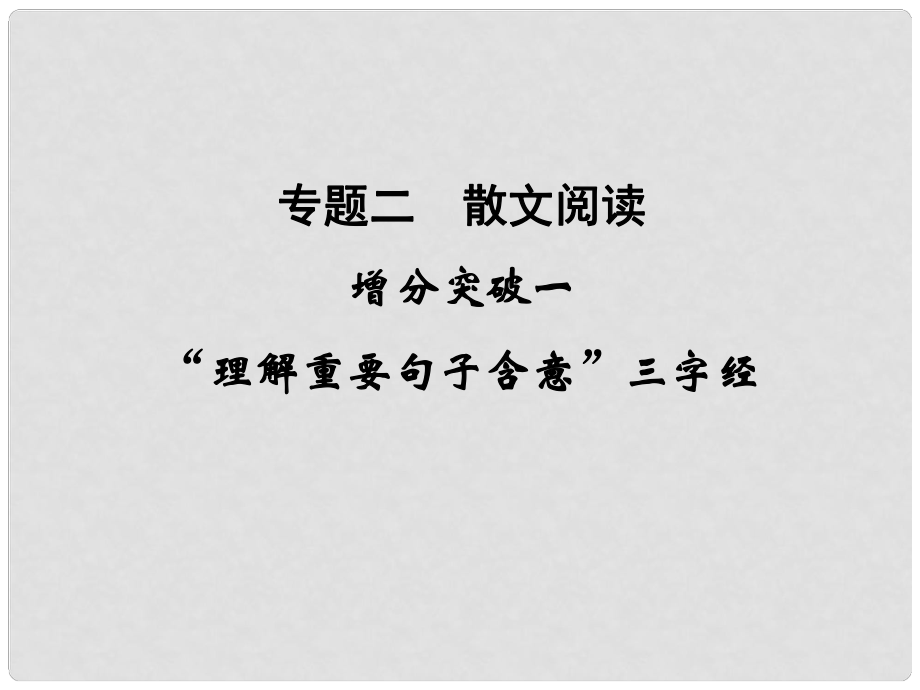 专题二　散文阅读

增分突破一

“理解重要句子含意”三字经